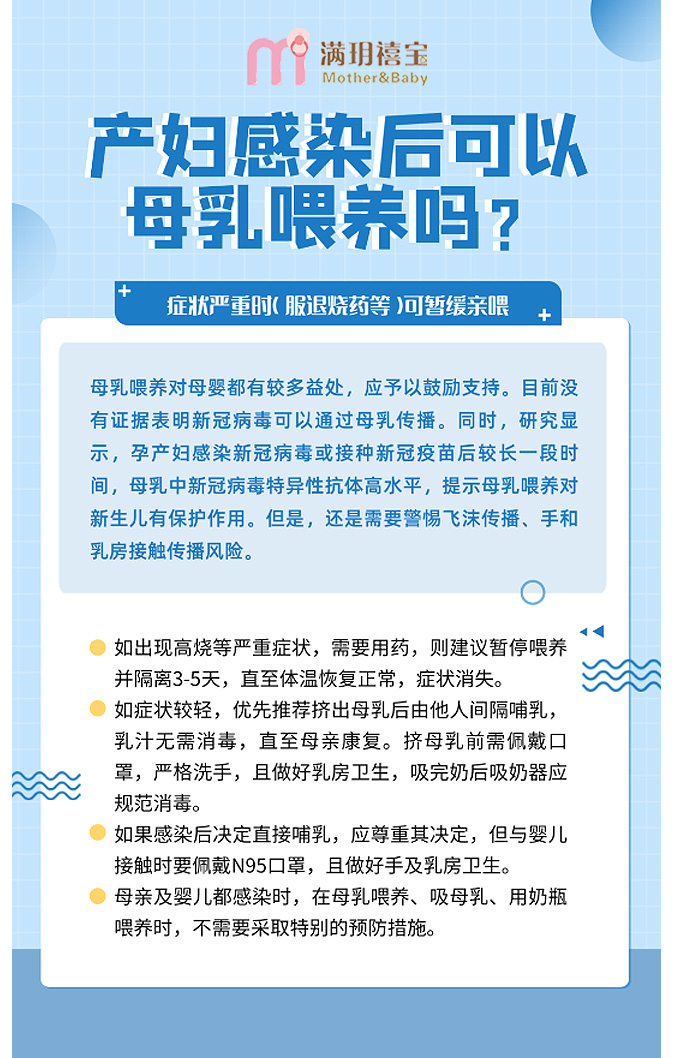 满玥禧宝
Mother&Baby

产妇感染后可以母乳喂养吗？

症状严重时(服退烧药等)可暂缓亲喂

母乳喂养对母婴都有较多益处，应予以鼓励支持。目前没有证据表明新冠病毒可以通过母乳传播。同时，研究显示，孕产妇感染新冠病毒或接种新冠疫苗后较长一段时间，母乳中新冠病毒特异性抗体高水平，提示母乳喂养对新生儿有保护作用。但是，还是需要警惕飞沫传播、手和乳房接触传播风险。

如出现高烧等严重症状，需要用药，则建议暂停喂养并隔离3-5天，直至体温恢复正常，症状消失。

如症状较轻，优先推荐挤出母乳后由他人间隔哺乳，乳汁无需消毒，直至母亲康复。挤母乳前需佩戴口罩，严格洗手，且做好乳房卫生，吸完奶后吸奶器应规范消毒。

如果感染后决定直接哺乳，应尊重其决定，但与婴儿接触时要佩戴N95口罩，且做好手及乳房卫生。

母亲及婴儿都感染时，在母乳喂养、吸母乳、用奶瓶喂养时，不需要采取特别的预防措施。